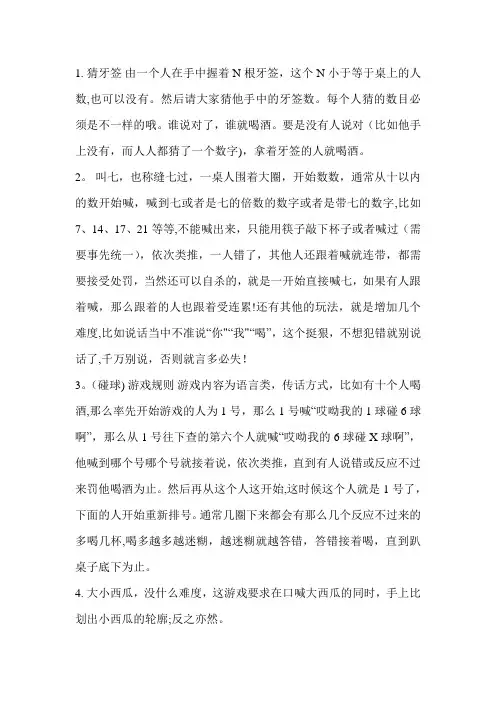 1. 猜牙签 由一个人在手中握着 N 根牙签，这个 N 小于等于桌上的人数,也可以没有。然后请大家猜他手中的牙签数。每个人猜的数目必须是不一样的哦。谁说对了，谁就喝酒。要是没有人说对（比如他手上没有，而人人都猜了一个数字)，拿着牙签的人就喝酒。

2。 叫七，也称缝七过，一桌人围着大圈，开始数数，通常从十以内的数开始喊，喊到七或者是七的倍数的数字或者是带七的数字,比如 7、14、17、21 等等,不能喊出来，只能用筷子敲下杯子或者喊过（需要事先统一），依次类推，一人错了，其他人还跟着喊就连带，都需要接受处罚，当然还可以自杀的，就是一开始直接喊七，如果有人跟着喊，那么跟着的人也跟着受连累!还有其他的玩法，就是增加几个难度,比如说话当中不准说“你”“我”“喝”，这个挺狠，不想犯错就别说话了,千万别说，否则就言多必失！

3。(碰球) 游戏规则 游戏内容为语言类，传话方式，比如有十个人喝酒,那么率先开始游戏的人为 1 号，那么 1 号喊“哎呦我的 1 球碰 6 球啊”，那么从 1 号往下查的第六个人就喊“哎呦我的 6 球碰 X 球啊”，他喊到哪个号哪个号就接着说，依次类推，直到有人说错或反应不过来罚他喝酒为止。然后再从这个人这开始,这时候这个人就是 1 号了，下面的人开始重新排号。通常几圈下来都会有那么几个反应不过来的多喝几杯,喝多越多越迷糊，越迷糊就越答错，答错接着喝，直到趴桌子底下为止。

4. 大小西瓜，没什么难度，这游戏要求在口喊大西瓜的同时，手上比划出小西瓜的轮廓;反之亦然。